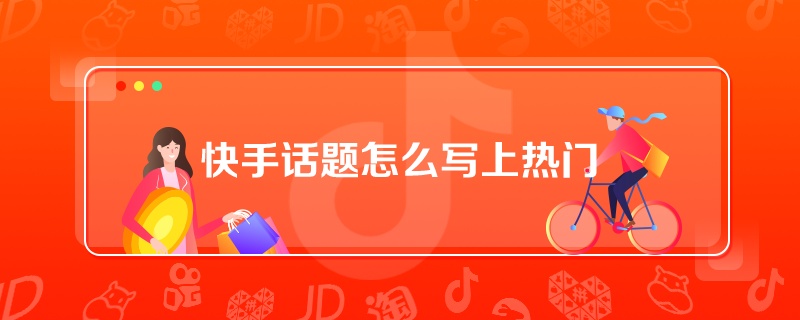 快手话题怎么写上热门